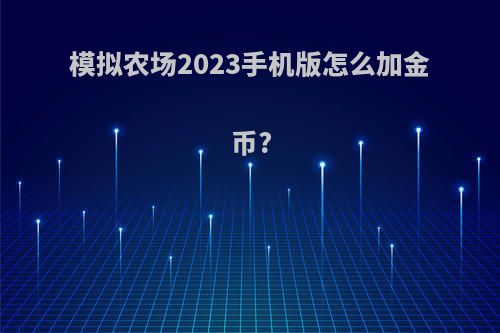 模拟农场2023手机版怎么加金币?